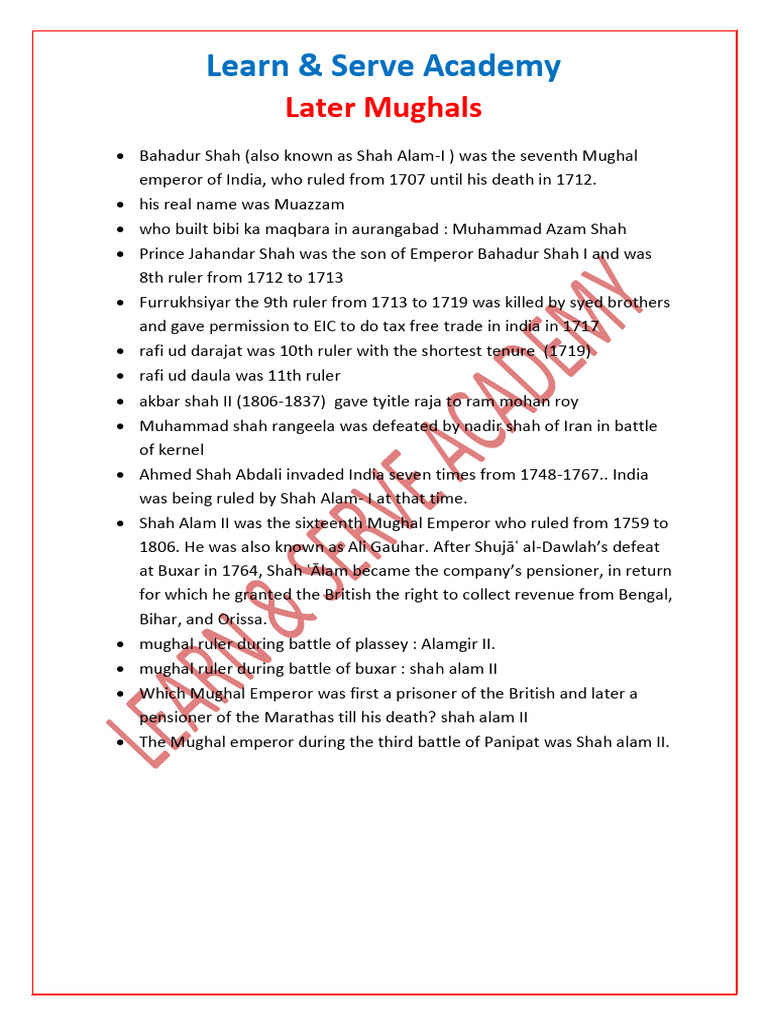 Learn & Serve Academy
Later Mughals

- Bahadur Shah (also known as Shah Alam-I ) was the seventh Mughal emperor of India, who ruled from 1707 until his death in 1712.
- his real name was Muazzam
- who built bibi ka maqbara in aurangabad : Muhammad Azam Shah
- Prince Jahandar Shah was the son of Emperor Bahadur Shah I and was 8th ruler from 1712 to 1713
- Furrukhsiyar the 9th ruler from 1713 to 1719 was killed by syed brothers and gave permission to EIC to do tax free trade in india in 1717
- rafi ud darajat was 10th ruler with the shortest tenure (1719)
- rafi ud daula was 11th ruler
- akbar shah II (1806-1837) gave tyitle raja to ram mohan roy
- Muhammad shah rangeela was defeated by nadir shah of Iran in battle of kernel
- Ahmed Shah Abdali invaded India seven times from 1748-1767.. India was being ruled by Shah Alam- I at that time.
- Shah Alam II was the sixteenth Mughal Emperor who ruled from 1759 to 1806. He was also known as Ali Gauhar. After Shujāʿ al-Dawlah's defeat at Buxar in 1764, Shah ʿĀlam became the company's pensioner, in return for which he granted the British the right to collect revenue from Bengal, Bihar, and Orissa.
- mughal ruler during battle of plassey : Alamgir II.
- mughal ruler during battle of buxar : shah alam II
- Which Mughal Emperor was first a prisoner of the British and later a pensioner of the Marathas till his death? shah alam II
- The Mughal emperor during the third battle of Panipat was Shah alam II.

LEARN & SERVE ACADEMY